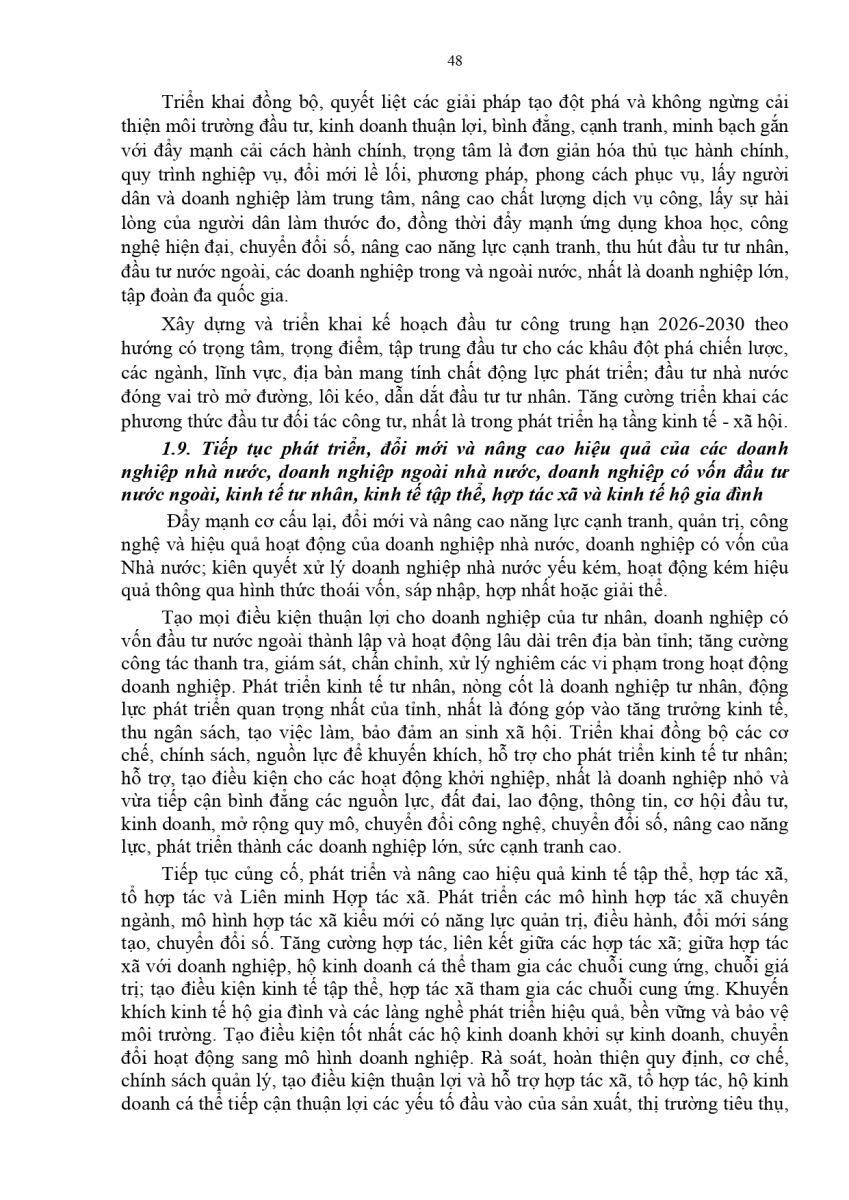 48

Triển khai đồng bộ, quyết liệt các giải pháp tạo đột phá và không ngừng cải thiện môi trường đầu tư, kinh doanh thuận lợi, bình đẳng, cạnh tranh, minh bạch gắn với đẩy mạnh cải cách hành chính, trọng tâm là đơn giản hóa thủ tục hành chính, quy trình nghiệp vụ, đổi mới lề lối, phương pháp, phong cách phục vụ, lấy người dân và doanh nghiệp làm trung tâm, nâng cao chất lượng dịch vụ công, lấy sự hài lòng của người dân làm thước đo, đồng thời đẩy mạnh ứng dụng khoa học, công nghệ hiện đại, chuyển đổi số, nâng cao năng lực cạnh tranh, thu hút đầu tư tư nhân, đầu tư nước ngoài, các doanh nghiệp trong và ngoài nước, nhất là doanh nghiệp lớn, tập đoàn đa quốc gia.

Xây dựng và triển khai kế hoạch đầu tư công trung hạn 2026-2030 theo hướng có trọng tâm, trọng điểm, tập trung đầu tư cho các khâu đột phá chiến lược, các ngành, lĩnh vực, địa bàn mang tính chất động lực phát triển; đầu tư nhà nước đóng vai trò mở đường, lôi kéo, dẫn dắt đầu tư tư nhân. Tăng cường triển khai các phương thức đầu tư đối tác công tư, nhất là trong phát triển hạ tầng kinh tế - xã hội.

1.9. Tiếp tục phát triển, đổi mới và nâng cao hiệu quả của các doanh nghiệp nhà nước, doanh nghiệp ngoài nhà nước, doanh nghiệp có vốn đầu tư nước ngoài, kinh tế tư nhân, kinh tế tập thể, hợp tác xã và kinh tế hộ gia đình

Đẩy mạnh cơ cấu lại, đổi mới và nâng cao năng lực cạnh tranh, quản trị, công nghệ và hiệu quả hoạt động của doanh nghiệp nhà nước, doanh nghiệp có vốn của Nhà nước; kiên quyết xử lý doanh nghiệp nhà nước yếu kém, hoạt động kém hiệu quả thông qua hình thức thoái vốn, sáp nhập, hợp nhất hoặc giải thể.

Tạo mọi điều kiện thuận lợi cho doanh nghiệp của tư nhân, doanh nghiệp có vốn đầu tư nước ngoài thành lập và hoạt động lâu dài trên địa bàn tỉnh; tăng cường công tác thanh tra, giám sát, chấn chỉnh, xử lý nghiêm các vi phạm trong hoạt động doanh nghiệp. Phát triển kinh tế tư nhân, nòng cốt là doanh nghiệp tư nhân, động lực phát triển quan trọng nhất của tỉnh, nhất là đóng góp vào tăng trưởng kinh tế, thu ngân sách, tạo việc làm, bảo đảm an sinh xã hội. Triển khai đồng bộ các cơ chế, chính sách, nguồn lực để khuyến khích, hỗ trợ cho phát triển kinh tế tư nhân; hỗ trợ, tạo điều kiện cho các hoạt động khởi nghiệp, nhất là doanh nghiệp nhỏ và vừa tiếp cận bình đẳng các nguồn lực, đất đai, lao động, thông tin, cơ hội đầu tư, kinh doanh, mở rộng quy mô, chuyển đổi công nghệ, chuyển đổi số, nâng cao năng lực, phát triển thành các doanh nghiệp lớn, sức cạnh tranh cao.

Tiếp tục củng cố, phát triển và nâng cao hiệu quả kinh tế tập thể, hợp tác xã, tổ hợp tác và Liên minh Hợp tác xã. Phát triển các mô hình hợp tác xã chuyên ngành, mô hình hợp tác xã kiểu mới có năng lực quản trị, điều hành, đổi mới sáng tạo, chuyển đổi số. Tăng cường hợp tác, liên kết giữa các hợp tác xã; giữa hợp tác xã với doanh nghiệp, hộ kinh doanh cá thể tham gia các chuỗi cung ứng, chuỗi giá trị; tạo điều kiện kinh tế tập thể, hợp tác xã tham gia các chuỗi cung ứng. Khuyến khích kinh tế hộ gia đình và các làng nghề phát triển hiệu quả, bền vững và bảo vệ môi trường. Tạo điều kiện tốt nhất các hộ kinh doanh khởi sự kinh doanh, chuyển đổi hoạt động sang mô hình doanh nghiệp. Rà soát, hoàn thiện quy định, cơ chế, chính sách quản lý, tạo điều kiện thuận lợi và hỗ trợ hợp tác xã, tổ hợp tác, hộ kinh doanh cá thể tiếp cận thuận lợi các yếu tố đầu vào của sản xuất, thị trường tiêu thụ,